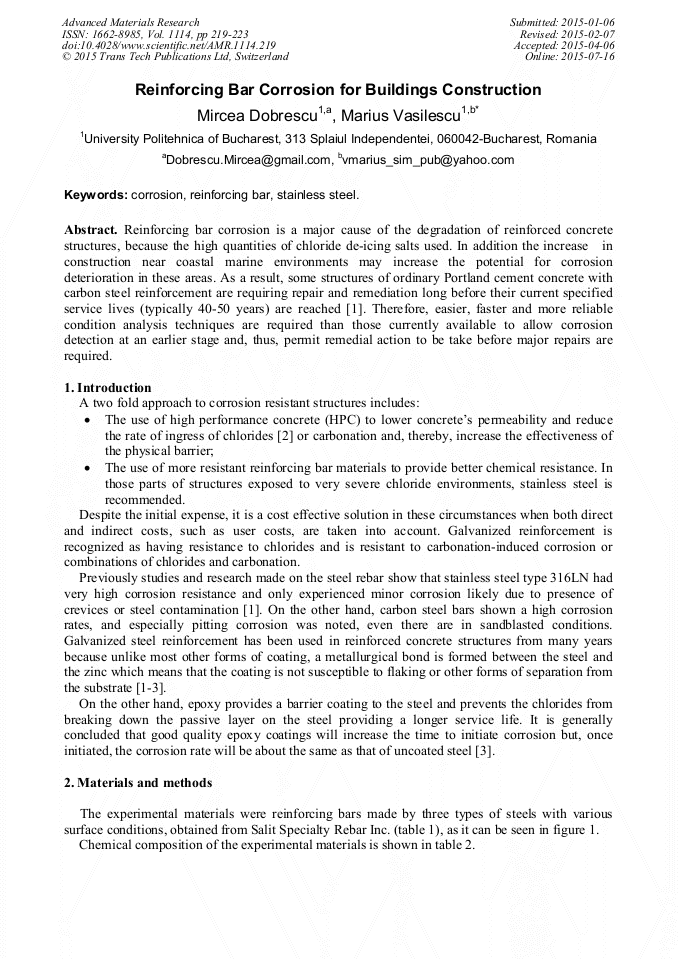 Advanced Materials Research
ISSN: 1662-8985, Vol. 1114, pp 219-223
doi:10.4028/www.scientific.net/AMR.1114.219
© 2015 Trans Tech Publications Ltd, Switzerland

Submitted: 2015-01-06
Revised: 2015-02-07
Accepted: 2015-04-06
Online: 2015-07-16

Reinforcing Bar Corrosion for Buildings Construction

Mircea Dobrescu$^{1,a}$, Marius Vasilescu$^{1,b*}$

$^{1}$University Politehnica of Bucharest, 313 Splaiul Independentei, 060042-Bucharest, Romania

$^{a}$Dobrescu.Mircea@gmail.com, $^{b}$vmarius_sim_pub@yahoo.com

Keywords: corrosion, reinforcing bar, stainless steel.

Abstract. Reinforcing bar corrosion is a major cause of the degradation of reinforced concrete structures, because the high quantities of chloride de-icing salts used. In addition the increase in construction near coastal marine environments may increase the potential for corrosion deterioration in these areas. As a result, some structures of ordinary Portland cement concrete with carbon steel reinforcement are requiring repair and remediation long before their current specified service lives (typically 40-50 years) are reached [1]. Therefore, easier, faster and more reliable condition analysis techniques are required than those currently available to allow corrosion detection at an earlier stage and, thus, permit remedial action to be take before major repairs are required.

1. Introduction
A two fold approach to corrosion resistant structures includes:
• The use of high performance concrete (HPC) to lower concrete's permeability and reduce the rate of ingress of chlorides [2] or carbonation and, thereby, increase the effectiveness of the physical barrier;
• The use of more resistant reinforcing bar materials to provide better chemical resistance. In those parts of structures exposed to very severe chloride environments, stainless steel is recommended.
Despite the initial expense, it is a cost effective solution in these circumstances when both direct and indirect costs, such as user costs, are taken into account. Galvanized reinforcement is recognized as having resistance to chlorides and is resistant to carbonation-induced corrosion or combinations of chlorides and carbonation.
Previously studies and research made on the steel rebar show that stainless steel type 316LN had very high corrosion resistance and only experienced minor corrosion likely due to presence of crevices or steel contamination [1]. On the other hand, carbon steel bars shown a high corrosion rates, and especially pitting corrosion was noted, even there are in sandblasted conditions. Galvanized steel reinforcement has been used in reinforced concrete structures from many years because unlike most other forms of coating, a metallurgical bond is formed between the steel and the zinc which means that the coating is not susceptible to flaking or other forms of separation from the substrate [1-3].
On the other hand, epoxy provides a barrier coating to the steel and prevents the chlorides from breaking down the passive layer on the steel providing a longer service life. It is generally concluded that good quality epoxy coatings will increase the time to initiate corrosion but, once initiated, the corrosion rate will be about the same as that of uncoated steel [3].

2. Materials and methods

The experimental materials were reinforcing bars made by three types of steels with various surface conditions, obtained from Salit Specialty Rebar Inc. (table 1), as it can be seen in figure 1.
Chemical composition of the experimental materials is shown in table 2.